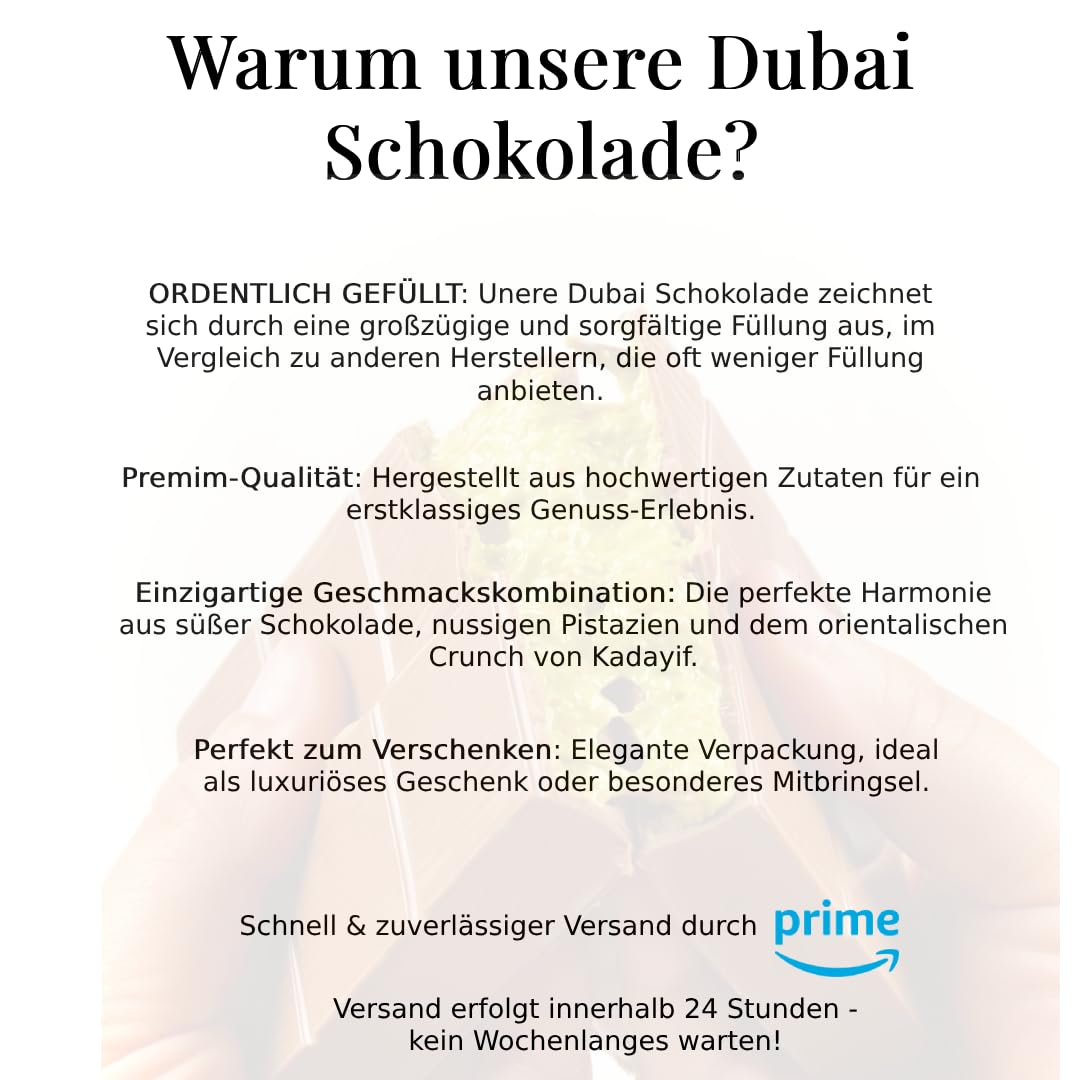 Warum unsere Dubai Schokolade?

ORDENTLICH GEFÜLLT: Unere Dubai Schokolade zeichnet sich durch eine großzügige und sorgfältige Füllung aus, im Vergleich zu anderen Herstellern, die oft weniger Füllung anbieten.

Premim-Qualität: Hergestellt aus hochwertigen Zutaten für ein erstklassiges Genuss-Erlebnis.

Einzigartige Geschmackskombination: Die perfekte Harmonie aus süßer Schokolade, nussigen Pistazien und dem orientalischen Crunch von Kadayif.

Perfekt zum Verschenken: Elegante Verpackung, ideal als luxuriöses Geschenk oder besonderes Mitbringsel.

Schnell & zuverlässiger Versand durch prime

Versand erfolgt innerhalb 24 Stunden - kein Wochenlanges warten!